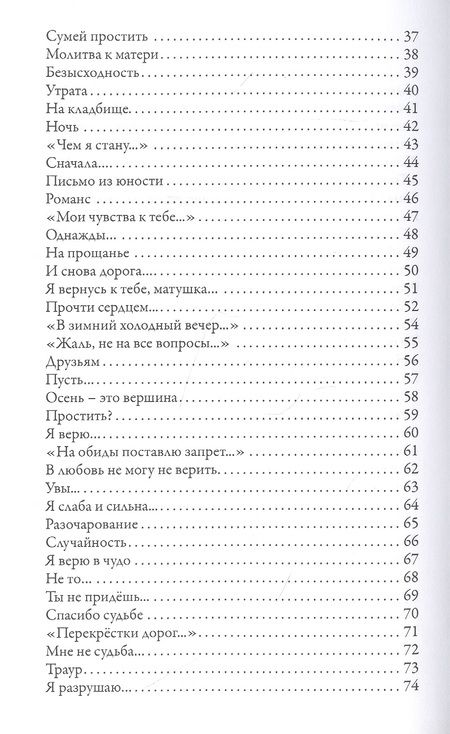 Сумей простить 37
Молитва к матери 38
Безысходность 39
Утрата 40
На кладбище 41
Ночь 42
«Чем я стану...» 43
Сначала 44
Письмо из юности 45
Романс 46
«Мои чувства к тебе...» 47
Однажды... 48
На прощанье 49
И снова дорога... 50
Я вернусь к тебе, матушка... 51
Прочти сердцем... 52
«В зимний холодный вечер...» 54
«Жаль, не на все вопросы...» 55
Друзьям 56
Пусть... 57
Осень – это вершина 58
Простить? 59
Я верю... 60
«На обиды поставлю запрет...» 61
В любовь не могу не верить 62
Увы... 63
Я слаба и сильна... 64
Разочарование 65
Случайность 66
Я верю в чудо 67
Не то... 68
Ты не придёшь... 69
Спасибо судьбе 70
«Перекрёстки дорог...» 71
Мне не судьба... 72
Траур 73
Я разрушаю... 74